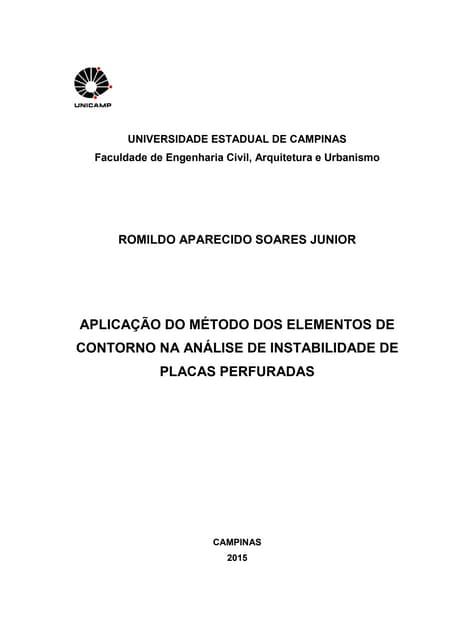 UNICAMP

UNIVERSIDADE ESTADUAL DE CAMPINAS
Faculdade de Engenharia Civil, Arquitetura e Urbanismo

ROMILDO APARECIDO SOARES JUNIOR

APLICAÇÃO DO MÉTODO DOS ELEMENTOS DE CONTORNO NA ANÁLISE DE INSTABILIDADE DE PLACAS PERFURADAS

CAMPINAS
2015